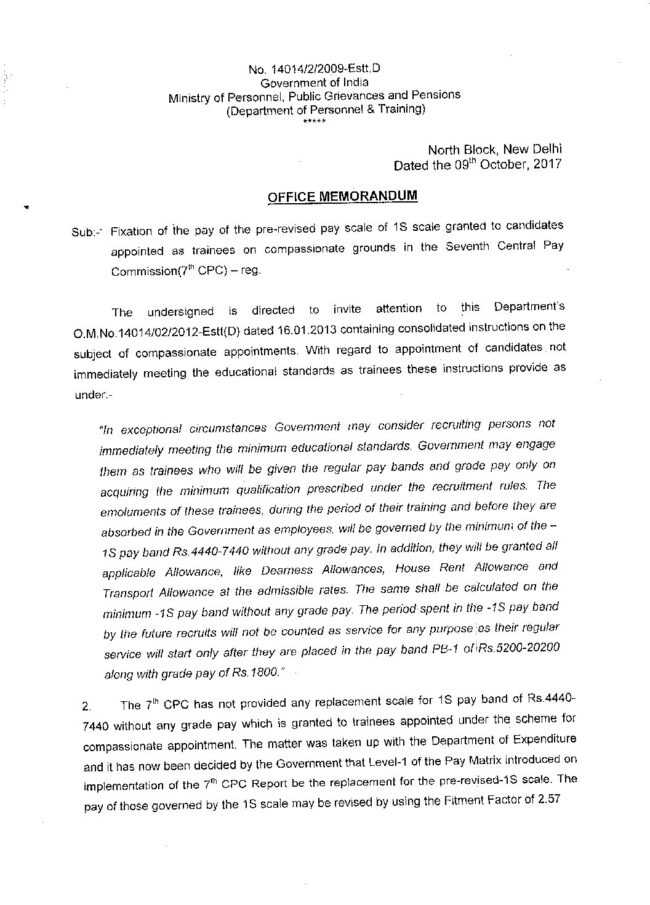 No. 14014/2/2009-Estt.D
Government of India
Ministry of Personnel, Public Grievances and Pensions
(Department of Personnel & Training)
*****

North Block, New Delhi
Dated the 09$^{th}$ October, 2017

OFFICE MEMORANDUM

Sub:- Fixation of the pay of the pre-revised pay scale of 1S scale granted to candidates appointed as trainees on compassionate grounds in the Seventh Central Pay Commission(7$^{th}$ CPC) – reg.

The undersigned is directed to invite attention to this Department's O.M.No.14014/02/2012-Estt(D) dated 16.01.2013 containing consolidated instructions on the subject of compassionate appointments. With regard to appointment of candidates not immediately meeting the educational standards as trainees these instructions provide as under:-

"In exceptional circumstances Government may consider recruiting persons not immediately meeting the minimum educational standards. Government may engage them as trainees who will be given the regular pay bands and grade pay only on acquiring the minimum qualification prescribed under the recruitment rules. The emoluments of these trainees, during the period of their training and before they are absorbed in the Government as employees, will be governed by the minimum of the – 1S pay band Rs.4440-7440 without any grade pay. In addition, they will be granted all applicable Allowance, like Dearness Allowances, House Rent Allowance and Transport Allowance at the admissible rates. The same shall be calculated on the minimum -1S pay band without any grade pay. The period spent in the -1S pay band by the future recruits will not be counted as service for any purpose as their regular service will start only after they are placed in the pay band PB-1 of Rs.5200-20200 along with grade pay of Rs.1800."

2. The 7$^{th}$ CPC has not provided any replacement scale for 1S pay band of Rs.4440-7440 without any grade pay which is granted to trainees appointed under the scheme for compassionate appointment. The matter was taken up with the Department of Expenditure and it has now been decided by the Government that Level-1 of the Pay Matrix introduced on implementation of the 7$^{th}$ CPC Report be the replacement for the pre-revised-1S scale. The pay of those governed by the 1S scale may be revised by using the Fitment Factor of 2.57